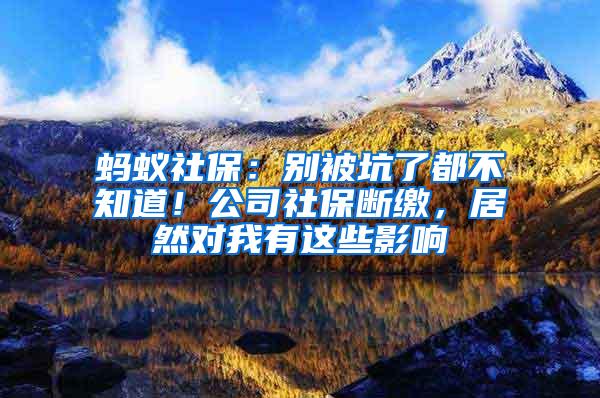 蚂蚁社保：别被坑了都不知道！公司社保断缴，居然对我有这些影响